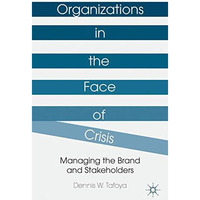 Organizations
in
the
Face
of
Crisis

Managing the Brand and Stakeholders

Dennis W. Tafoya